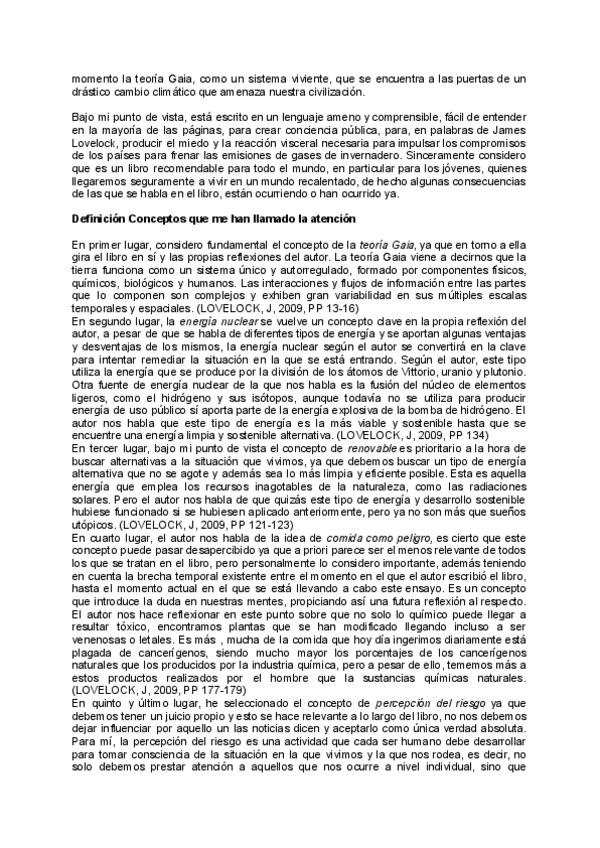 momento la teoría Gaia, como un sistema viviente, que se encuentra a las puertas de un drástico cambio climático que amenaza nuestra civilización.

Bajo mi punto de vista, está escrito en un lenguaje ameno y comprensible, fácil de entender en la mayoría de las páginas, para crear conciencia pública, para, en palabras de James Lovelock, producir el miedo y la reacción visceral necesaria para impulsar los compromisos de los países para frenar las emisiones de gases de invernadero. Sinceramente considero que es un libro recomendable para todo el mundo, en particular para los jóvenes, quienes llegaremos seguramente a vivir en un mundo recalentado, de hecho algunas consecuencias de las que se habla en el libro, están ocurriendo o han ocurrido ya.

Definición Conceptos que me han llamado la atención

En primer lugar, considero fundamental el concepto de la teoría Gaia, ya que en torno a ella gira el libro en sí y las propias reflexiones del autor. La teoría Gaia viene a decirnos que la tierra funciona como un sistema único y autorregulado, formado por componentes físicos, químicos, biológicos y humanos. Las interacciones y flujos de información entre las partes que lo componen son complejos y exhiben gran variabilidad en sus múltiples escalas temporales y espaciales. (LOVELOCK, J, 2009, PP 13-16)
En segundo lugar, la energía nuclear se vuelve un concepto clave en la propia reflexión del autor, a pesar de que se habla de diferentes tipos de energía y se aportan algunas ventajas y desventajas de los mismos, la energía nuclear según el autor se convertirá en la clave para intentar remediar la situación en la que se está entrando. Según el autor, este tipo utiliza la energía que se produce por la división de los átomos de Vittorio, uranio y plutonio. Otra fuente de energía nuclear de la que nos habla es la fusión del núcleo de elementos ligeros, como el hidrógeno y sus isótopos, aunque todavía no se utiliza para producir energía de uso público sí aporta parte de la energía explosiva de la bomba de hidrógeno. El autor nos habla que este tipo de energía es la más viable y sostenible hasta que se encuentre una energía limpia y sostenible alternativa. (LOVELOCK, J, 2009, PP 134)
En tercer lugar, bajo mi punto de vista el concepto de renovable es prioritario a la hora de buscar alternativas a la situación que vivimos, ya que debemos buscar un tipo de energía alternativa que no se agote y además sea lo más limpia y eficiente posible. Esta es aquella energía que emplea los recursos inagotables de la naturaleza, como las radiaciones solares. Pero el autor nos habla de que quizás este tipo de energía y desarrollo sostenible hubiese funcionado si se hubiesen aplicado anteriormente, pero ya no son más que sueños utópicos. (LOVELOCK, J, 2009, PP 121-123)
En cuarto lugar, el autor nos habla de la idea de comida como peligro, es cierto que este concepto puede pasar desapercibido ya que a priori parece ser el menos relevante de todos los que se tratan en el libro, pero personalmente lo considero importante, además teniendo en cuenta la brecha temporal existente entre el momento en el que el autor escribió el libro, hasta el momento actual en el que se está llevando a cabo este ensayo. Es un concepto que introduce la duda en nuestras mentes, propiciando así una futura reflexión al respecto. El autor nos hace reflexionar en este punto sobre que no solo lo químico puede llegar a resultar tóxico, encontramos plantas que se han modificado llegando incluso a ser venenosas o letales. Es más , mucha de la comida que hoy día ingerimos diariamente está plagada de cancerígenos, siendo mucho mayor los porcentajes de los cancerígenos naturales que los producidos por la industria química, pero a pesar de ello, tememos más a estos productos realizados por el hombre que la sustancias químicas naturales. (LOVELOCK, J, 2009, PP 177-179)
En quinto y último lugar, he seleccionado el concepto de percepción del riesgo ya que debemos tener un juicio propio y esto se hace relevante a lo largo del libro, no nos debemos dejar influenciar por aquello un las noticias dicen y aceptarlo como única verdad absoluta. Para mí, la percepción del riesgo es una actividad que cada ser humano debe desarrollar para tomar consciencia de la situación en la que vivimos y la que nos rodea, es decir, no solo debemos prestar atención a aquellos que nos ocurre a nivel individual, sino que